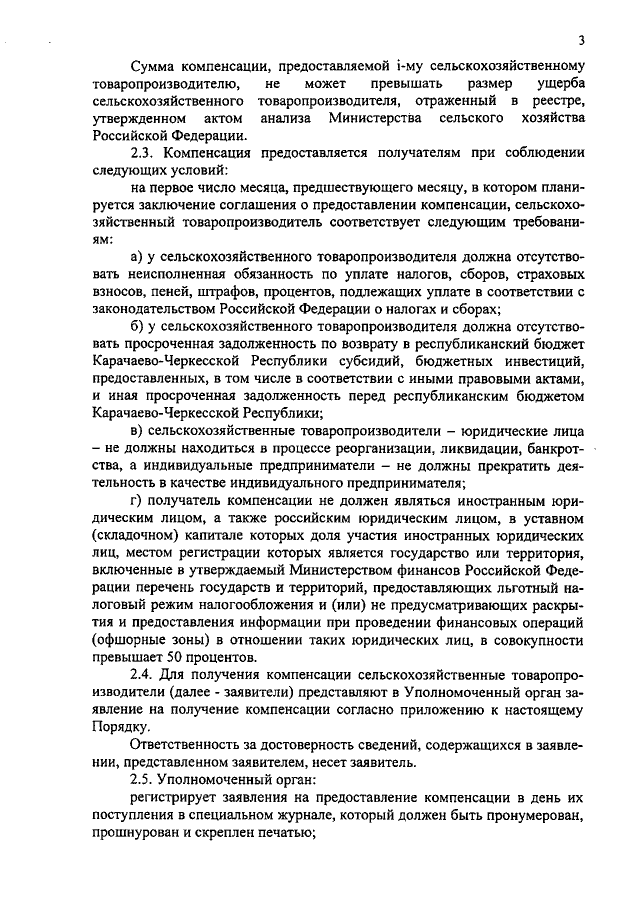 3

Сумма компенсации, предоставляемой i-му сельскохозяйственному товаропроизводителю, не может превышать размер ущерба сельскохозяйственного товаропроизводителя, отраженный в реестре, утвержденном актом анализа Министерства сельского хозяйства Российской Федерации.

2.3. Компенсация предоставляется получателям при соблюдении следующих условий:

на первое число месяца, предшествующего месяцу, в котором планируется заключение соглашения о предоставлении компенсации, сельскохозяйственный товаропроизводитель соответствует следующим требованиям:

а) у сельскохозяйственного товаропроизводителя должна отсутствовать неисполненная обязанность по уплате налогов, сборов, страховых взносов, пеней, штрафов, процентов, подлежащих уплате в соответствии с законодательством Российской Федерации о налогах и сборах;

б) у сельскохозяйственного товаропроизводителя должна отсутствовать просроченная задолженность по возврату в республиканский бюджет Карачаево-Черкесской Республики субсидий, бюджетных инвестиций, предоставленных, в том числе в соответствии с иными правовыми актами, и иная просроченная задолженность перед республиканским бюджетом Карачаево-Черкесской Республики;

в) сельскохозяйственные товаропроизводители – юридические лица – не должны находиться в процессе реорганизации, ликвидации, банкротства, а индивидуальные предприниматели – не должны прекратить деятельность в качестве индивидуального предпринимателя;

г) получатель компенсации не должен являться иностранным юридическим лицом, а также российским юридическим лицом, в уставном (складочном) капитале которых доля участия иностранных юридических лиц, местом регистрации которых является государство или территория, включенные в утверждаемый Министерством финансов Российской Федерации перечень государств и территорий, предоставляющих льготный налоговый режим налогообложения и (или) не предусматривающих раскрытия и предоставления информации при проведении финансовых операций (офшорные зоны) в отношении таких юридических лиц, в совокупности превышает 50 процентов.

2.4. Для получения компенсации сельскохозяйственные товаропроизводители (далее - заявители) представляют в Уполномоченный орган заявление на получение компенсации согласно приложению к настоящему Порядку.

Ответственность за достоверность сведений, содержащихся в заявлении, представленном заявителем, несет заявитель.

2.5. Уполномоченный орган:

регистрирует заявления на предоставление компенсации в день их поступления в специальном журнале, который должен быть пронумерован, прошнурован и скреплен печатью;